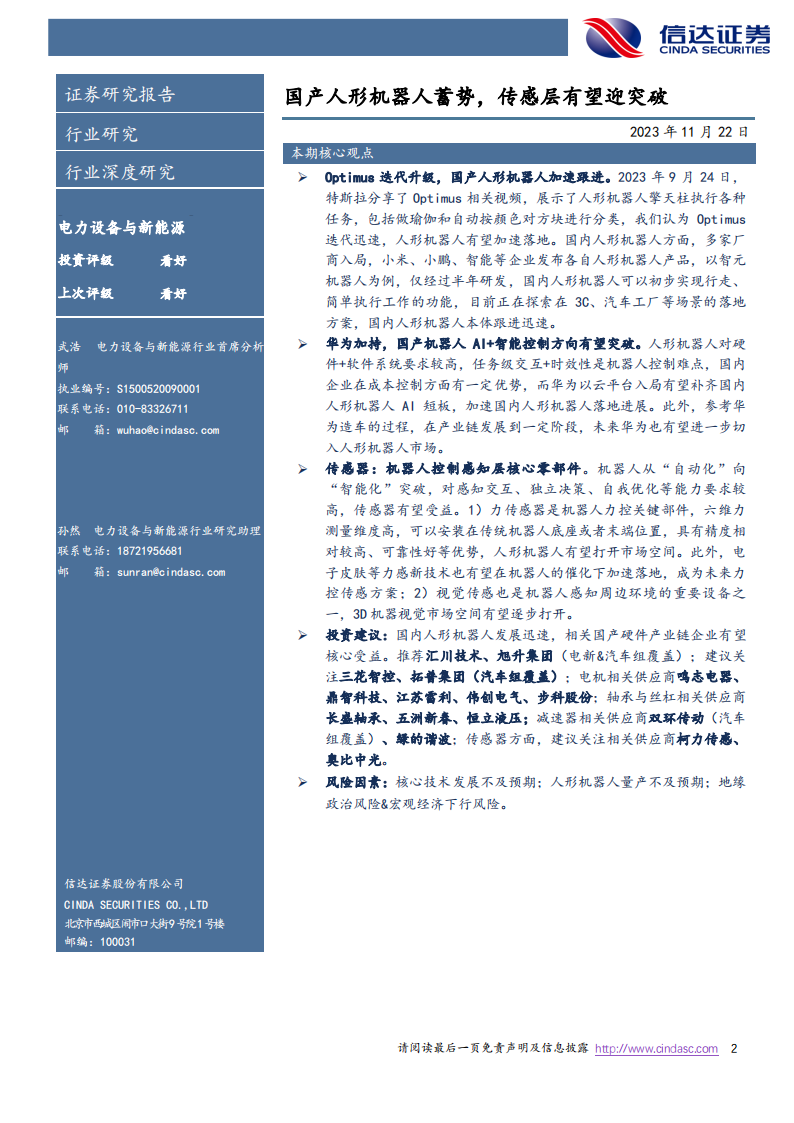 信达证券
CINDA SECURITIES

证券研究报告

行业研究

行业深度研究

电力设备与新能源

投资评级 看好

上次评级 看好

武浩 电力设备与新能源行业首席分析师
执业编号：S1500520090001
联系电话：010-83326711
邮 箱：wuhao@cindasc.com

孙然 电力设备与新能源行业研究助理
联系电话：18721956681
邮 箱：sunran@cindasc.com

信达证券股份有限公司
CINDA SECURITIES CO.,LTD
北京市西城区闹市口大街9号院1号楼
邮编：100031

国产人形机器人蓄势，传感层有望迎突破

2023 年 11 月 22 日

本期核心观点

➢ Optimus 迭代升级，国产人形机器人加速跟进。2023 年 9 月 24 日，特斯拉分享了 Optimus 相关视频，展示了人形机器人擎天柱执行各种任务，包括做瑜伽和自动按颜色对方块进行分类，我们认为 Optimus 迭代迅速，人形机器人有望加速落地。国内人形机器人方面，多家厂商入局，小米、小鹏、智能等企业发布各自人形机器人产品，以智元机器人为例，仅经过半年研发，国内人形机器人可以初步实现行走、简单执行工作的功能，目前正在探索在 3C、汽车工厂等场景的落地方案，国内人形机器人本体跟进迅速。

➢ 华为加持，国产机器人 AI+智能控制方向有望突破。人形机器人对硬件+软件系统要求较高，任务级交互+时效性是机器人控制难点，国内企业在成本控制方面有一定优势，而华为以云平台入局有望补齐国内人形机器人 AI 短板，加速国内人形机器人落地进展。此外，参考华为造车的过程，在产业链发展到一定阶段，未来华为也有望进一步切入人形机器人市场。

➢ 传感器：机器人控制感知层核心零部件。机器人从“自动化”向“智能化”突破，对感知交互、独立决策、自我优化等能力要求较高，传感器有望受益。1）力传感器是机器人力控关键部件，六维力测量维度高，可以安装在传统机器人底座或者末端位置，具有精度相对较高、可靠性好等优势，人形机器人有望打开市场空间。此外，电子皮肤等力感新技术也有望在机器人的催化下加速落地，成为未来力控传感方案；2）视觉传感也是机器人感知周边环境的重要设备之一，3D 机器视觉市场空间有望逐步打开。

➢ 投资建议：国内人形机器人发展迅速，相关国产硬件产业链企业有望核心受益。推荐汇川技术、旭升集团（电新&汽车组覆盖）；建议关注三花智控、拓普集团（汽车组覆盖）；电机相关供应商鸣志电器、鼎智科技、江苏雷利、伟创电气、步科股份；轴承与丝杠相关供应商长盛轴承、五洲新春、恒立液压；减速器相关供应商双环传动（汽车组覆盖）、绿的谐波；传感器方面，建议关注相关供应商柯力传感、奥比中光。

➢ 风险因素：核心技术发展不及预期；人形机器人量产不及预期；地缘政治风险&宏观经济下行风险。

请阅读最后一页免责声明及信息披露 http://www.cindasc.com 2